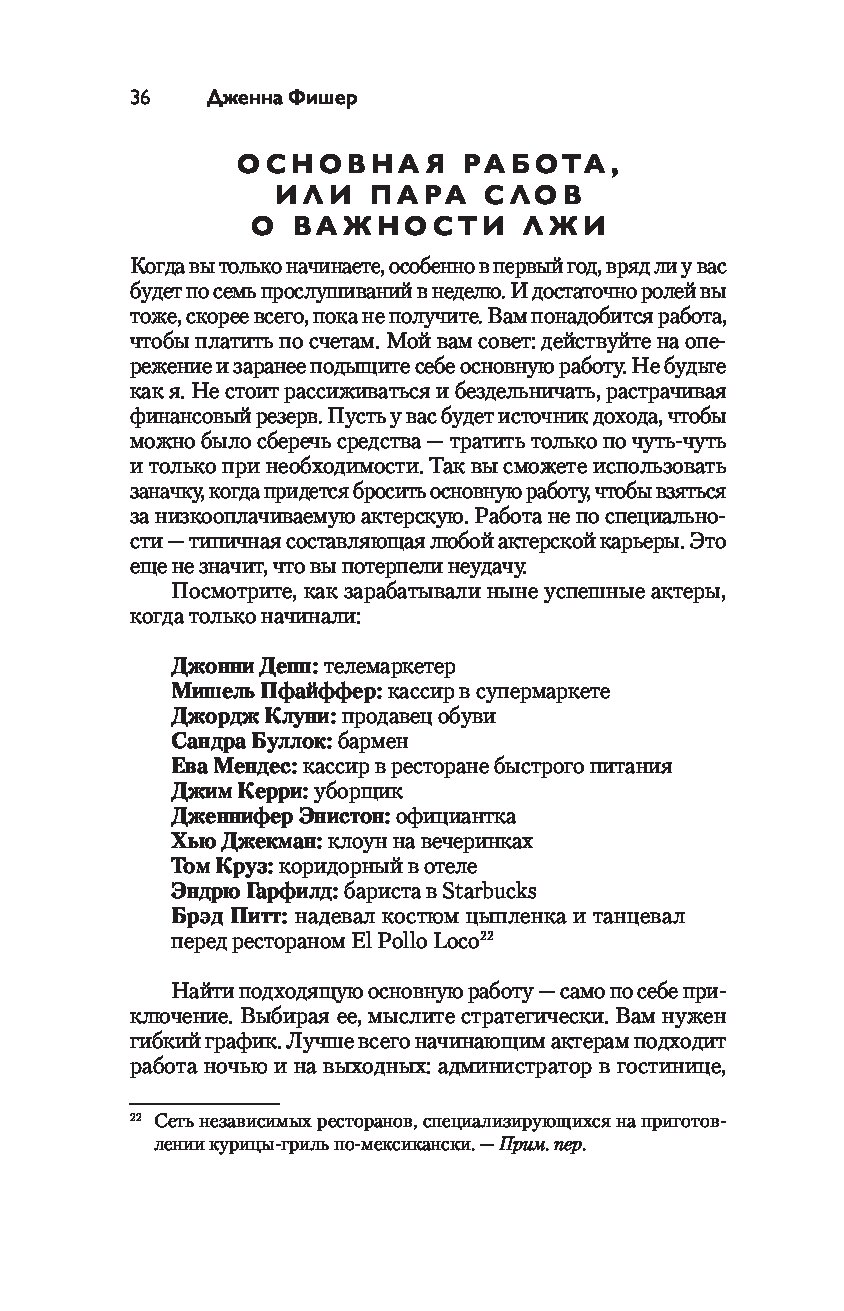 36 Дженна Фишер

ОСНОВНАЯ РАБОТА, ИЛИ ПАРА СЛОВ О ВАЖНОСТИ ЛЖИ

Когда вы только начинаете, особенно в первый год, вряд ли у вас будет по семь прослушиваний в неделю. И достаточно ролей вы тоже, скорее всего, пока не получите. Вам понадобится работа, чтобы платить по счетам. Мой вам совет: действуйте на опережение и заранее подыщите себе основную работу. Не будьте как я. Не стоит рассиживаться и бездельничать, растрачивая финансовый резерв. Пусть у вас будет источник дохода, чтобы можно было сберечь средства — тратить только по чуть-чуть и только при необходимости. Так вы сможете использовать заначку, когда придется бросить основную работу, чтобы взяться за низкооплачиваемую актерскую. Работа не по специальности — типичная составляющая любой актерской карьеры. Это еще не значит, что вы потерпели неудачу.

Посмотрите, как зарабатывали ныне успешные актеры, когда только начинали:

Джонни Депп: телемаркетер
Мишель Пфайффер: кассир в супермаркете
Джордж Клуни: продавец обуви
Сандра Буллок: бармен
Ева Мендес: кассир в ресторане быстрого питания
Джим Керри: уборщик
Дженнифер Энистон: официантка
Хью Джекман: клоун на вечеринках
Том Круз: коридорный в отеле
Эндрю Гарфилд: бариста в Starbucks
Брэд Питт: надевал костюм цыпленка и танцевал перед рестораном El Pollo Loco$^{22}$

Найти подходящую основную работу — само по себе приключение. Выбирая ее, мыслите стратегически. Вам нужен гибкий график. Лучше всего начинающим актерам подходит работа ночью и на выходных: администратор в гостинице,

$^{22}$ Сеть независимых ресторанов, специализирующихся на приготовлении курицы-гриль по-мексикански. — Прим. пер.